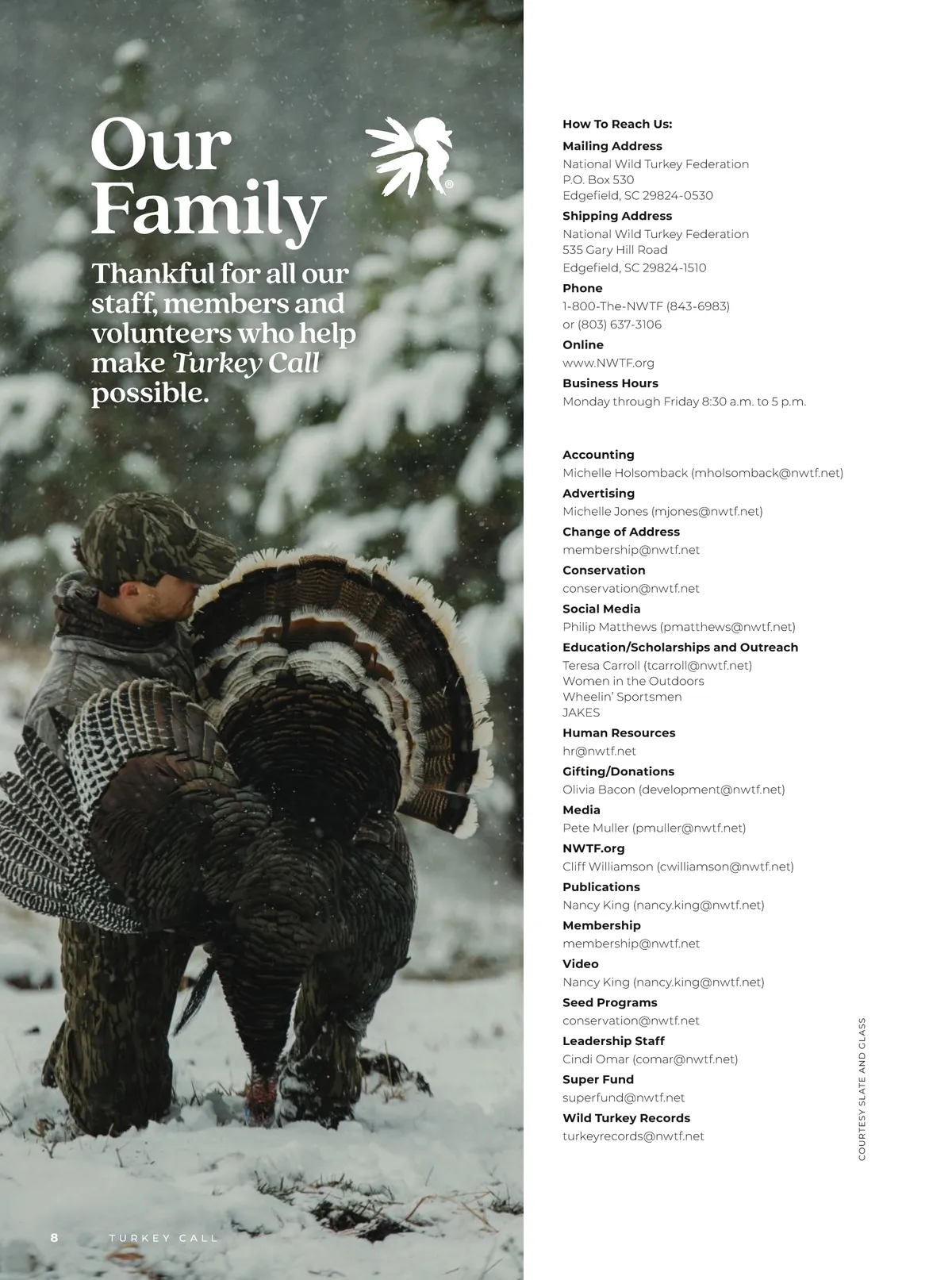 Our Family

Thankful for all our staff, members and volunteers who help make Turkey Call possible.

How To Reach Us:

Mailing Address
National Wild Turkey Federation
P.O. Box 530
Edgefield, SC 29824-0530

Shipping Address
National Wild Turkey Federation
535 Gary Hill Road
Edgefield, SC 29824-1510

Phone
1-800-The-NWTF (843-6983)
or (803) 637-3106

Online
www.NWTF.org

Business Hours
Monday through Friday 8:30 a.m. to 5 p.m.

Accounting
Michelle Holsomback (mholsomback@nwtf.net)

Advertising
Michelle Jones (mjones@nwtf.net)

Change of Address
membership@nwtf.net

Conservation
conservation@nwtf.net

Social Media
Philip Matthews (pmatthews@nwtf.net)

Education/Scholarships and Outreach
Teresa Carroll (tcarroll@nwtf.net)
Women in the Outdoors
Wheelin' Sportsmen
JAKES

Human Resources
hr@nwtf.net

Gifting/Donations
Olivia Bacon (development@nwtf.net)

Media
Pete Muller (pmuller@nwtf.net)

NWTF.org
Cliff Williamson (cwilliamson@nwtf.net)

Publications
Nancy King (nancy.king@nwtf.net)

Membership
membership@nwtf.net

Video
Nancy King (nancy.king@nwtf.net)

Seed Programs
conservation@nwtf.net

Leadership Staff
Cindi Omar (comar@nwtf.net)

Super Fund
superfund@nwtf.net

Wild Turkey Records
turkeyrecords@nwtf.net

COURTESY SLATE AND GLASS

8 TURKEY CALL